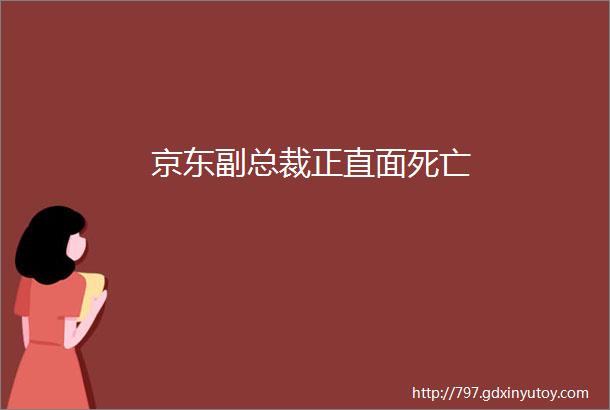 京东副总裁正直面死亡

http://797.gdxinyutoy.com